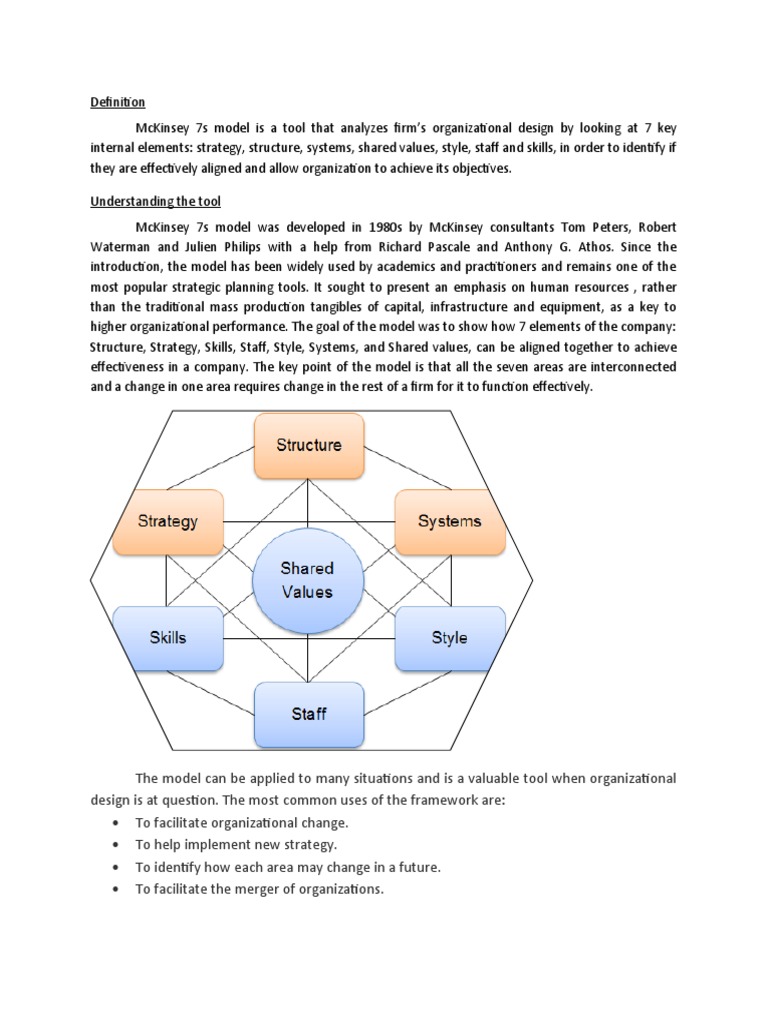 Definition

McKinsey 7s model is a tool that analyzes firm's organizational design by looking at 7 key internal elements: strategy, structure, systems, shared values, style, staff and skills, in order to identify if they are effectively aligned and allow organization to achieve its objectives.

Understanding the tool

McKinsey 7s model was developed in 1980s by McKinsey consultants Tom Peters, Robert Waterman and Julien Philips with a help from Richard Pascale and Anthony G. Athos. Since the introduction, the model has been widely used by academics and practitioners and remains one of the most popular strategic planning tools. It sought to present an emphasis on human resources , rather than the traditional mass production tangibles of capital, infrastructure and equipment, as a key to higher organizational performance. The goal of the model was to show how 7 elements of the company: Structure, Strategy, Skills, Staff, Style, Systems, and Shared values, can be aligned together to achieve effectiveness in a company. The key point of the model is that all the seven areas are interconnected and a change in one area requires change in the rest of a firm for it to function effectively.

Structure

Strategy

Systems

Shared Values

Skills

Style

Staff

The model can be applied to many situations and is a valuable tool when organizational design is at question. The most common uses of the framework are:

• To facilitate organizational change.
• To help implement new strategy.
• To identify how each area may change in a future.
• To facilitate the merger of organizations.